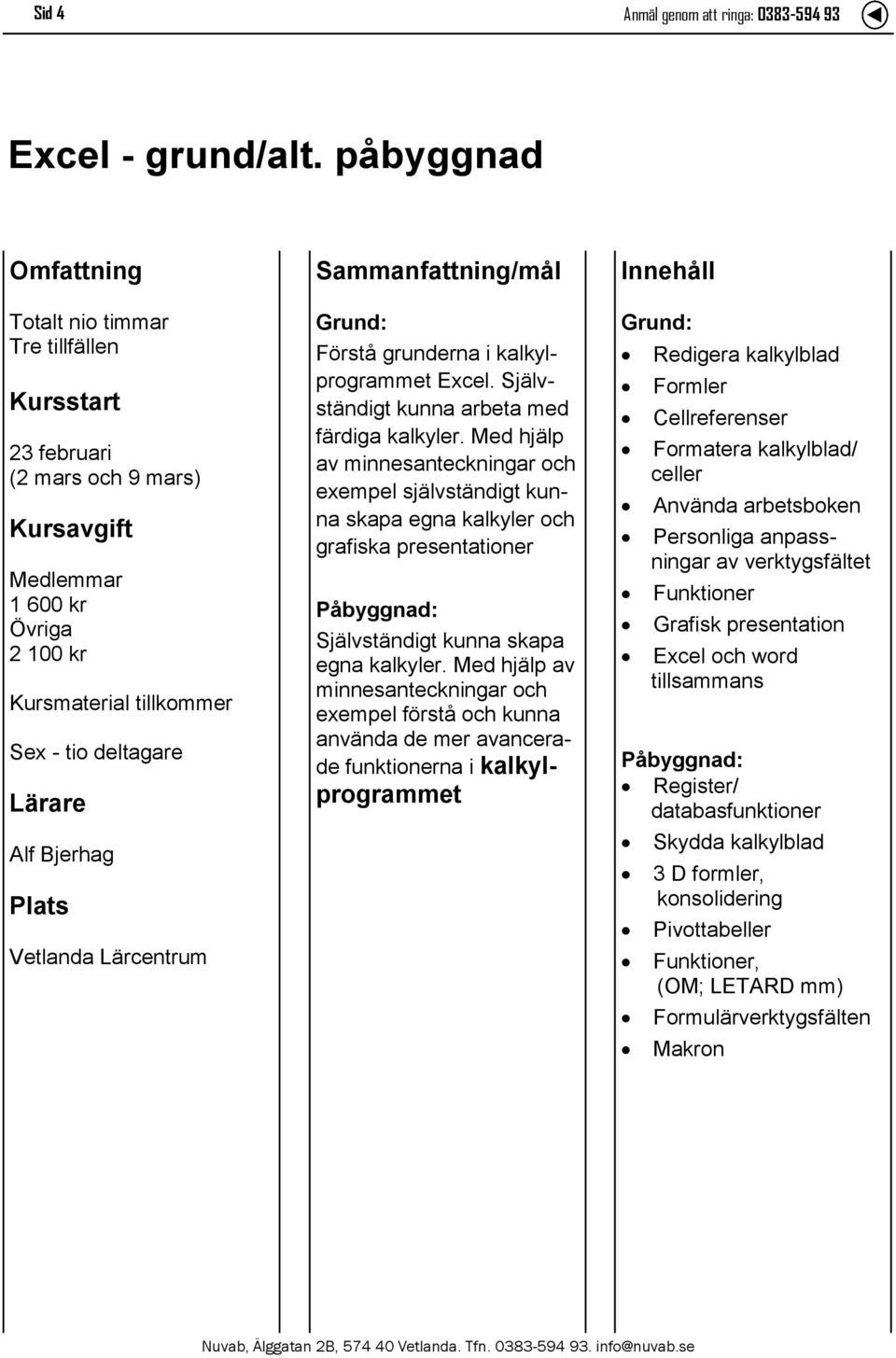 Sid 4

Anmäl genom att ringa: 0383-594 93

Excel - grund/alt. påbyggnad

Omfattning

Totalt nio timmar
Tre tillfällen

Kursstart

23 februari
(2 mars och 9 mars)

Kursavgift

Medlemmar
1 600 kr
Övriga
2 100 kr

Kursmaterial tillkommer

Sex - tio deltagare

Lärare

Alf Bjerhag

Plats

Vetlanda Lärcentrum

Sammanfattning/mål

Grund:
Förstå grunderna i kalkylprogrammet Excel. Självständigt kunna arbeta med färdiga kalkyler. Med hjälp av minnesanteckningar och exempel självständigt kunna skapa egna kalkyler och grafiska presentationer

Påbyggnad:
Självständigt kunna skapa egna kalkyler. Med hjälp av minnesanteckningar och exempel förstå och kunna använda de mer avancerade funktionerna i kalkylprogrammet

Innehåll

Grund:
- Redigera kalkylblad
- Formler
- Cellreferenser
- Formatera kalkylblad/ celler
- Använda arbetsboken
- Personliga anpassningar av verktygsfältet
- Funktioner
- Grafisk presentation
- Excel och word tillsammans

Påbyggnad:
- Register/ databasfunktioner
- Skydda kalkylblad
- 3 D formler, konsolidering
- Pivottabeller
- Funktioner, (OM; LETARD mm)
- Formulärverktygsfälten
- Makron

Nuvab, Älggatan 2B, 574 40 Vetlanda. Tfn. 0383-594 93. info@nuvab.se